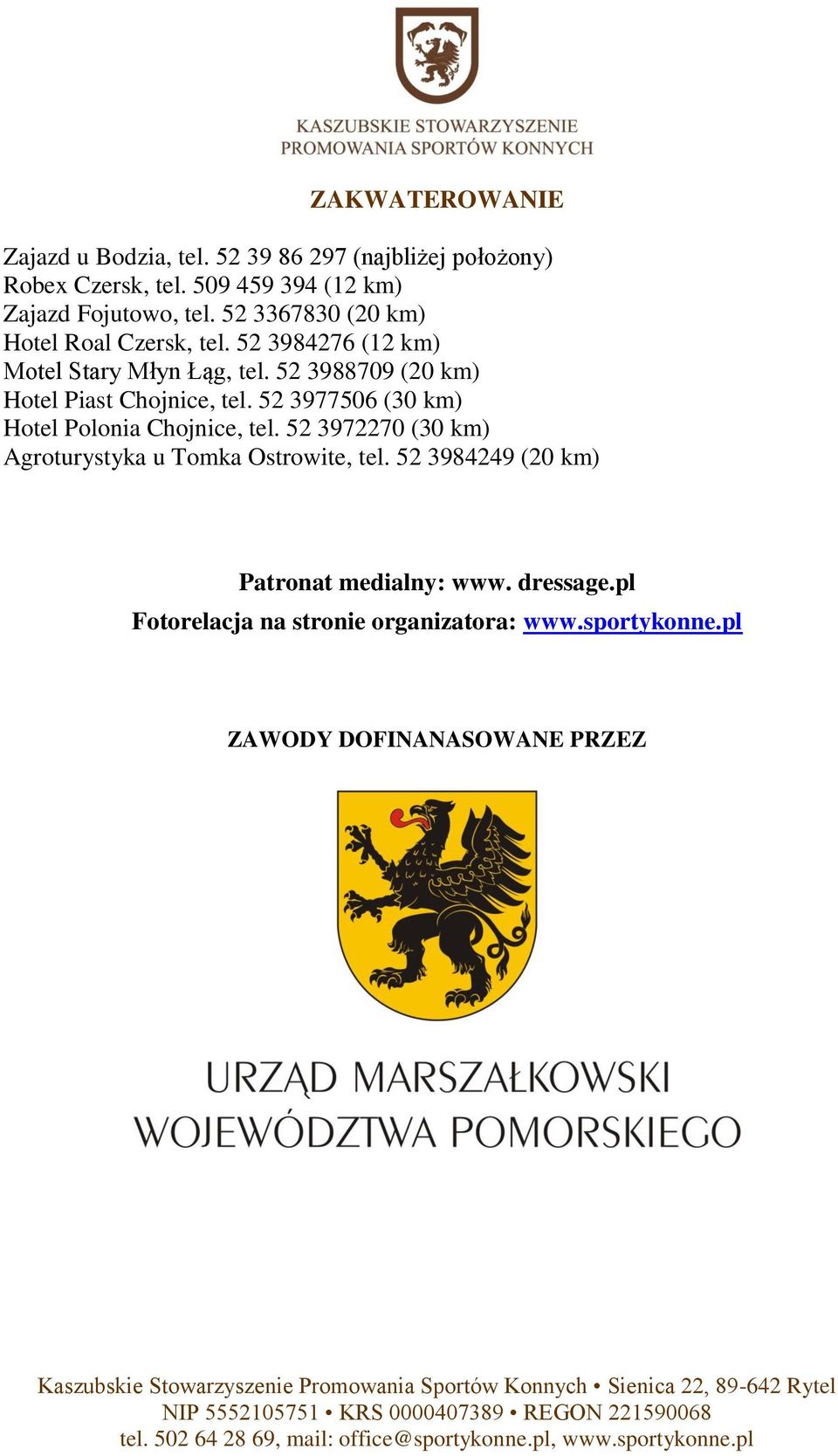 KASZUBSKIE STOWARZYSZENIE PROMOWANIA SPORTÓW KONNYCH

ZAKWATEROWANIE

Zajazd u Bodzia, tel. 52 39 86 297 (najbliżej położony)
Robex Czersk, tel. 509 459 394 (12 km)
Zajazd Fojutowo, tel. 52 3367830 (20 km)
Hotel Roal Czersk, tel. 52 3984276 (12 km)
Motel Stary Młyn Łąg, tel. 52 3988709 (20 km)
Hotel Piast Chojnice, tel. 52 3977506 (30 km)
Hotel Polonia Chojnice, tel. 52 3972270 (30 km)
Agroturystyka u Tomka Ostrowite, tel. 52 3984249 (20 km)

Patronat medialny: www. dressage.pl
Fotorelacja na stronie organizatora: www.sportykonne.pl

ZAWODY DOFINANASOWANE PRZEZ

URZĄD MARSZAŁKOWSKI WOJEWÓDZTWA POMORSKIEGO

Kaszubskie Stowarzyszenie Promowania Sportów Konnych • Sienica 22, 89-642 Rytel
NIP 5552105751 • KRS 0000407389 • REGON 221590068
tel. 502 64 28 69, mail: office@sportykonne.pl, www.sportykonne.pl